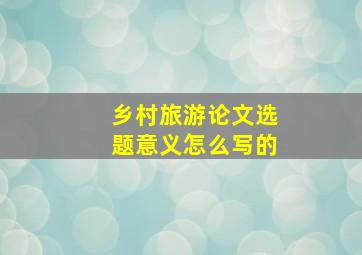 乡村旅游论文选题意义怎么写的